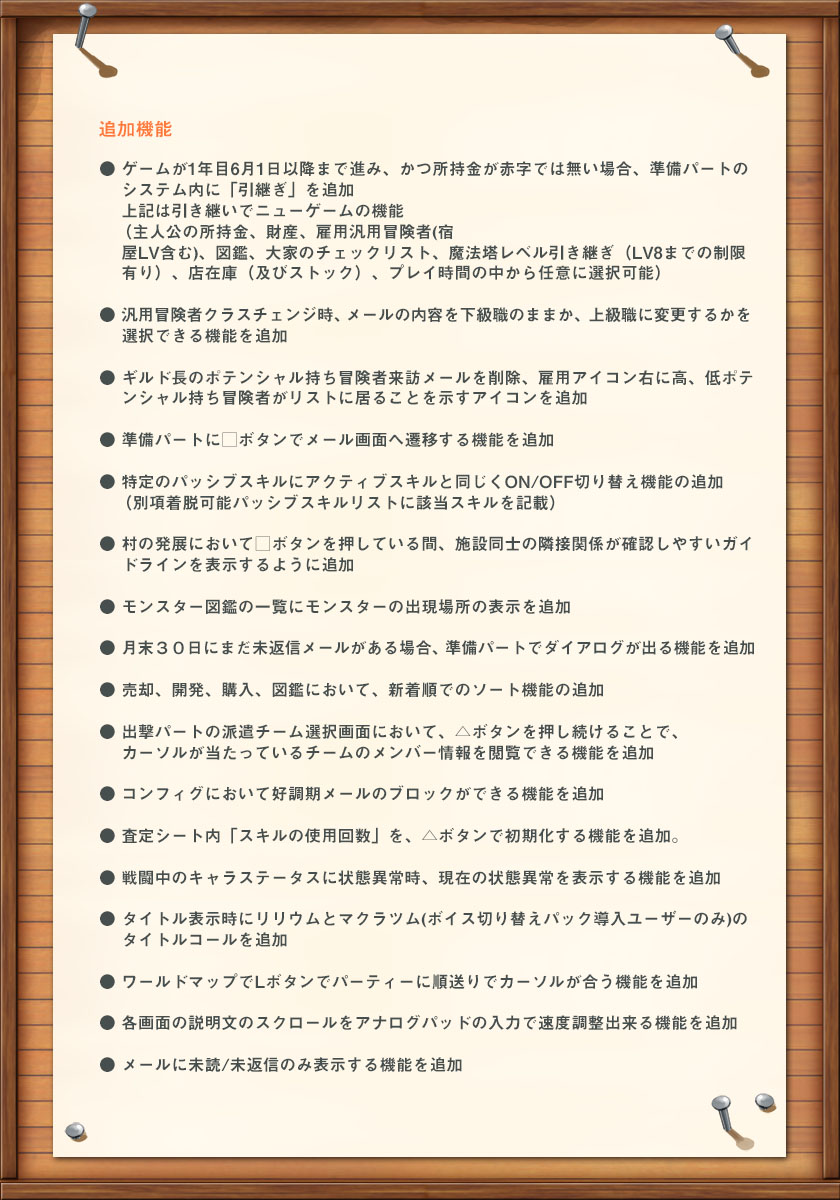 追加機能

● ゲームが1年目6月1日以降まで進み、かつ所持金が赤字では無い場合、準備パートのシステム内に「引継ぎ」を追加
上記は引き継いでニューゲームの機能
（主人公の所持金、財産、雇用汎用冒険者(宿屋LV含む)、図鑑、大家のチェックリスト、魔法塔レベル引き継ぎ（LV8までの制限有り）、店在庫（及びストック）、プレイ時間の中から任意に選択可能）

● 汎用冒険者クラスチェンジ時、メールの内容を下級職のままか、上級職に変更するかを選択できる機能を追加

● ギルド長のポテンシャル持ち冒険者来訪メールを削除、雇用アイコン右に高、低ポテンシャル持ち冒険者がリストに居ることを示すアイコンを追加

● 準備パートに□ボタンでメール画面へ遷移する機能を追加

● 特定のパッシブスキルにアクティブスキルと同じくON/OFF切り替え機能の追加
（別項着脱可能パッシブスキルリストに該当スキルを記載）

● 村の発展において□ボタンを押している間、施設同士の隣接関係が確認しやすいガイドラインを表示するように追加

● モンスター図鑑の一覧にモンスターの出現場所の表示を追加

● 月末３０日にまだ未返信メールがある場合、準備パートでダイアログが出る機能を追加

● 売却、開発、購入、図鑑において、新着順でのソート機能の追加

● 出撃パートの派遣チーム選択画面において、△ボタンを押し続けることで、カーソルが当たっているチームのメンバー情報を閲覧できる機能を追加

● コンフィグにおいて好調期メールのブロックができる機能を追加

● 査定シート内「スキルの使用回数」を、△ボタンで初期化する機能を追加。

● 戦闘中のキャラステータスに状態異常時、現在の状態異常を表示する機能を追加

● タイトル表示時にリリウムとマクラツム(ボイス切り替えパック導入ユーザーのみ)のタイトルコールを追加

● ワールドマップでLボタンでパーティーに順送りでカーソルが合う機能を追加

● 各画面の説明文のスクロールをアナログパッドの入力で速度調整出来る機能を追加

● メールに未読/未返信のみ表示する機能を追加